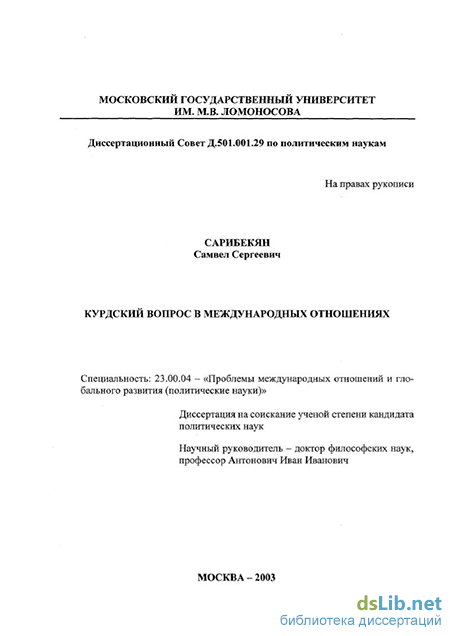 МОСКОВСКИЙ ГОСУДАРСТВЕННЫЙ УНИВЕРСИТЕТ
ИМ. М.В. ЛОМОНОСОВА

Диссертационный Совет Д.501.001.29 по политическим наукам

На правах рукописи

САРИБЕКЯН
Самвел Сергеевич

КУРДСКИЙ ВОПРОС В МЕЖДУНАРОДНЫХ ОТНОШЕНИЯХ

Специальность: 23.00.04 – «Проблемы международных отношений и глобального развития (политические науки)»

Диссертация на соискание ученой степени кандидата политических наук

Научный руководитель – доктор философских наук, профессор Антонович Иван Иванович

МОСКВА – 2003

dsLib.net
библиотека диссертаций